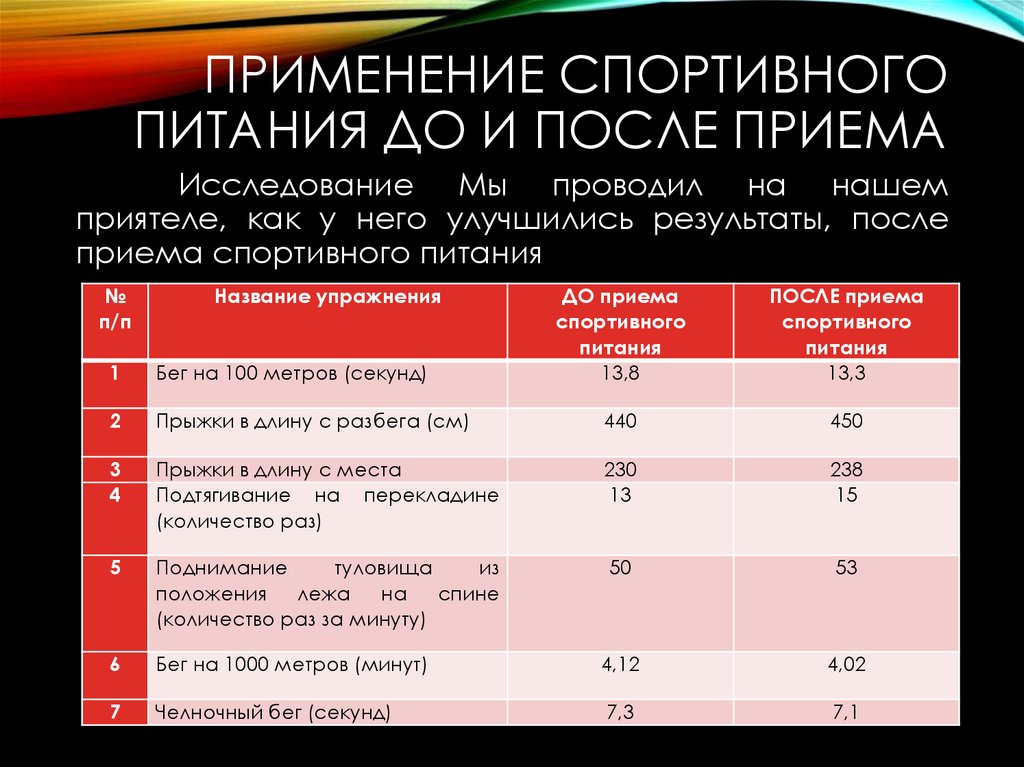 ПРИМЕНЕНИЕ СПОРТИВНОГО ПИТАНИЯ ДО И ПОСЛЕ ПРИЕМА

Исследование Мы проводил на нашем приятеле, как у него улучшились результаты, после приема спортивного питания

| № п/п | Название упражнения | ДО приема спортивного питания | ПОСЛЕ приема спортивного питания |
|---|---|---|---|
| 1 | Бег на 100 метров (секунд) | 13,8 | 13,3 |
| 2 | Прыжки в длину с разбега (см) | 440 | 450 |
| 3 | Прыжки в длину с места | 230 | 238 |
| 4 | Подтягивание на перекладине (количество раз) | 13 | 15 |
| 5 | Поднимание туловища из положения лежа на спине (количество раз за минуту) | 50 | 53 |
| 6 | Бег на 1000 метров (минут) | 4,12 | 4,02 |
| 7 | Челночный бег (секунд) | 7,3 | 7,1 |